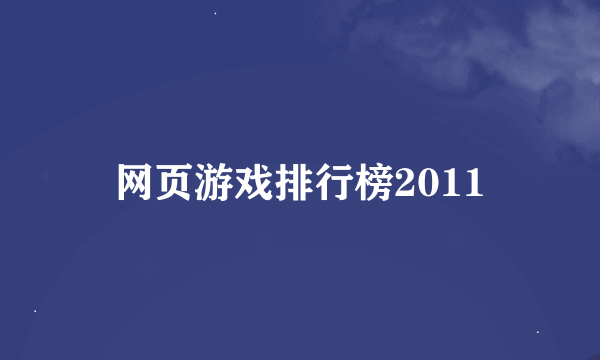 网页游戏排行榜2011